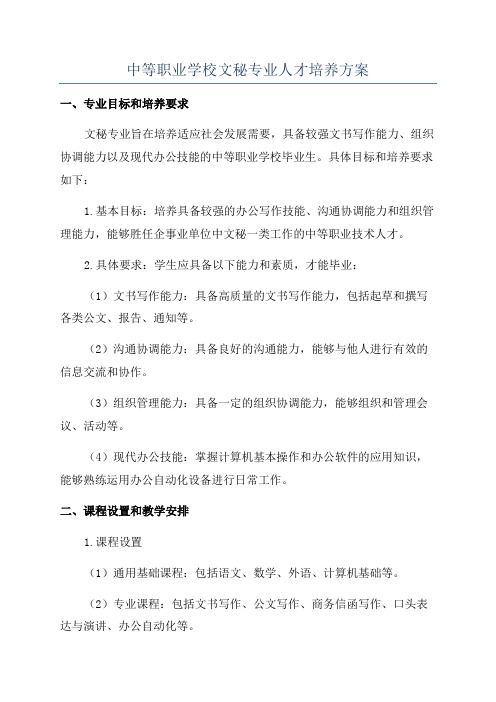 中等职业学校文秘专业人才培养方案

一、专业目标和培养要求

文秘专业旨在培养适应社会发展需要，具备较强文书写作能力、组织协调能力以及现代办公技能的中等职业学校毕业生。具体目标和培养要求如下：

1.基本目标：培养具备较强的办公写作技能、沟通协调能力和组织管理能力，能够胜任企事业单位中文秘一类工作的中等职业技术人才。

2.具体要求：学生应具备以下能力和素质，才能毕业：

（1）文书写作能力：具备高质量的文书写作能力，包括起草和撰写各类公文、报告、通知等。

（2）沟通协调能力：具备良好的沟通能力，能够与他人进行有效的信息交流和协作。

（3）组织管理能力：具备一定的组织协调能力，能够组织和管理会议、活动等。

（4）现代办公技能：掌握计算机基本操作和办公软件的应用知识，能够熟练运用办公自动化设备进行日常工作。

二、课程设置和教学安排

1.课程设置

（1）通用基础课程：包括语文、数学、外语、计算机基础等。

（2）专业课程：包括文书写作、公文写作、商务信函写作、口头表达与演讲、办公自动化等。